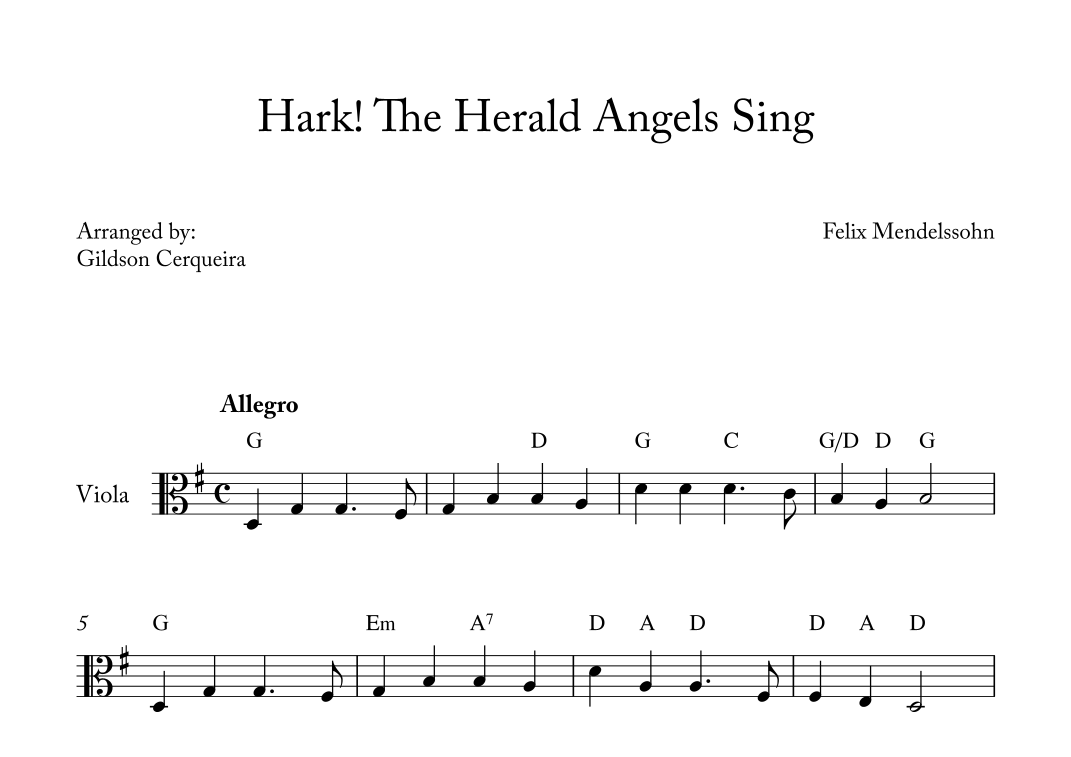 Hark! The Herald Angels Sing

Arranged by:
Gildson Cerqueira

Felix Mendelssohn

Allegro

G D G C G/D D G

Viola

5 G Em $A^7$ D A D D A D